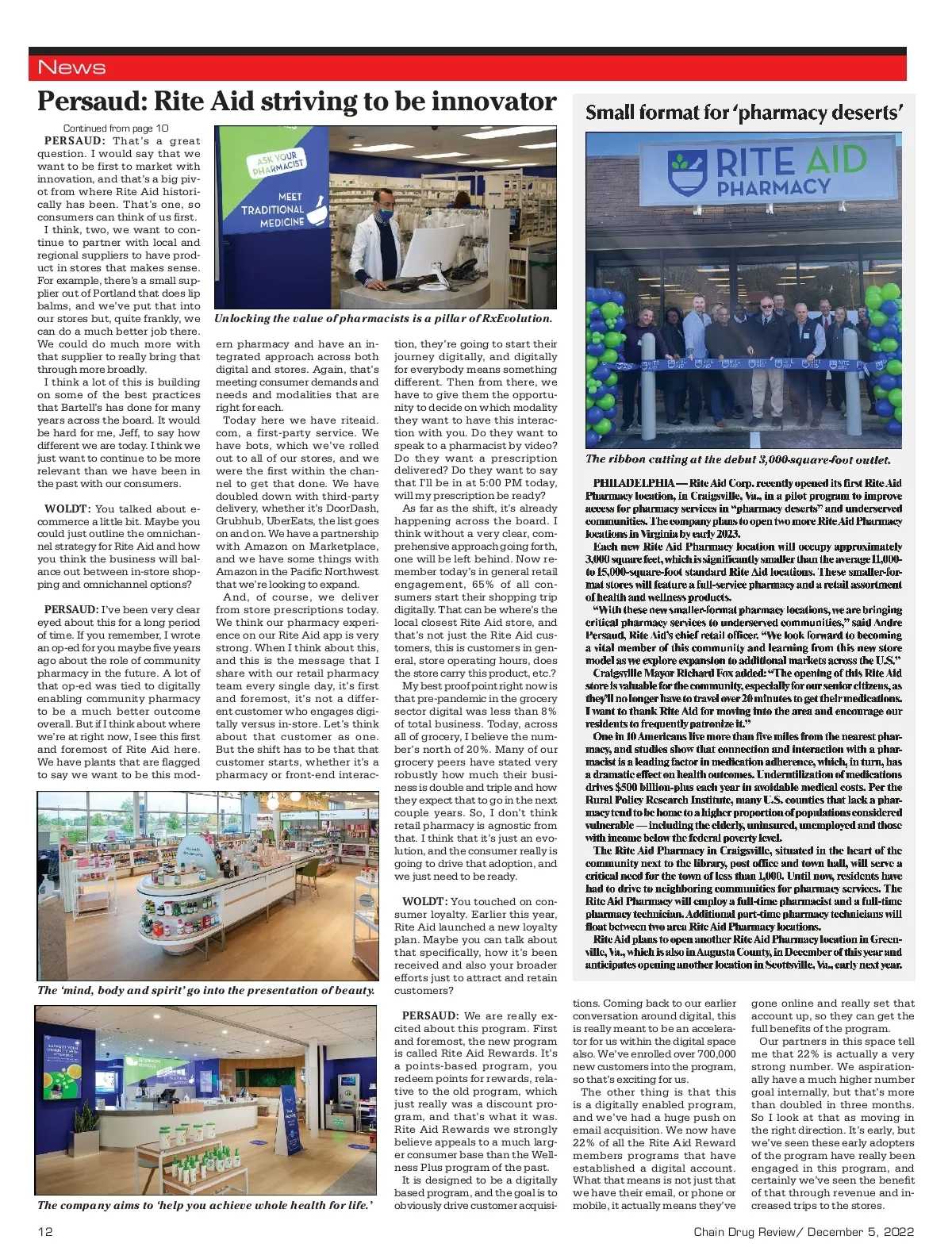 News

Persaud: Rite Aid striving to be innovator

Continued from page 10

PERSAUD: That's a great question. I would say that we want to be first to market with innovation, and that's a big pivot from where Rite Aid historically has been. That's one, so consumers can think of us first.

I think, two, we want to continue to partner with local and regional suppliers to have product in stores that makes sense. For example, there's a small supplier out of Portland that does lip balms, and we've put that into our stores but, quite frankly, we can do a much better job there. We could do much more with that supplier to really bring that through more broadly.

I think a lot of this is building on some of the best practices that Bartell's has done for many years across the board. It would be hard for me, Jeff, to say how different we are today. I think we just want to continue to be more relevant than we have been in the past with our consumers.

WOLDT: You talked about e-commerce a little bit. Maybe you could just outline the omnichannel strategy for Rite Aid and how you think the business will balance out between in-store shopping and omnichannel options?

PERSAUD: I've been very clear eyed about this for a long period of time. If you remember, I wrote an op-ed for you maybe five years ago about the role of community pharmacy in the future. A lot of that op-ed was tied to digitally enabling community pharmacy to be a much better outcome overall. But if I think about where we're at right now, I see this first and foremost of Rite Aid here. We have plants that are flagged to say we want to be this modern pharmacy and have an integrated approach across both digital and stores. Again, that's meeting consumer demands and needs and modalities that are right for each.

Today here we have riteaid.com, a first-party service. We have bots, which we've rolled out to all of our stores, and we were the first within the channel to get that done. We have doubled down with third-party delivery, whether it's DoorDash, Grubhub, UberEats, the list goes on and on. We have a partnership with Amazon on Marketplace, and we have some things with Amazon in the Pacific Northwest that we're looking to expand.

And, of course, we deliver from store prescriptions today. We think our pharmacy experience on our Rite Aid app is very strong. When I think about this, and this is the message that I share with our retail pharmacy team every single day, it's first and foremost, it's not a different customer who engages digitally versus in-store. Let's think about that customer as one. But the shift has to be that that customer starts, whether it's a pharmacy or front-end interaction, they're going to start their journey digitally, and digitally for everybody means something different. Then from there, we have to give them the opportunity to decide on which modality they want to have this interaction with you. Do they want to speak to a pharmacist by video? Do they want a prescription delivered? Do they want to say that I'll be in at 5:00 PM today, will my prescription be ready?

As far as the shift, it's already happening across the board. I think without a very clear, comprehensive approach going forth, one will be left behind. Now remember today's in general retail engagement, 65% of all consumers start their shopping trip digitally. That can be where's the local closest Rite Aid store, and that's not just the Rite Aid customers, this is customers in general, store operating hours, does the store carry this product, etc.?

My best proof point right now is that pre-pandemic in the grocery sector digital was less than 8% of total business. Today, across all of grocery, I believe the number's north of 20%. Many of our grocery peers have stated very robustly how much their business is double and triple and how they expect that to go in the next couple years. So, I don't think retail pharmacy is agnostic from that. I think that it's just an evolution, and the consumer really is going to drive that adoption, and we just need to be ready.

WOLDT: You touched on consumer loyalty. Earlier this year, Rite Aid launched a new loyalty plan. Maybe you can talk about that specifically, how it's been received and also your broader efforts just to attract and retain customers?

PERSAUD: We are really excited about this program. First and foremost, the new program is called Rite Aid Rewards. It's a points-based program, you redeem points for rewards, relative to the old program, which just really was a discount program, and that's what it was. Rite Aid Rewards we strongly believe appeals to a much larger consumer base than the Wellness Plus program of the past.

It is designed to be a digitally based program, and the goal is to obviously drive customer acquisitions. Coming back to our earlier conversation around digital, this is really meant to be an accelerator for us within the digital space also. We've enrolled over 700,000 new customers into the program, so that's exciting for us.

The other thing is that this is a digitally enabled program, and we've had a huge push on email acquisition. We now have 22% of all the Rite Aid Reward members programs that have established a digital account. What that means is not just that we have their email, or phone or mobile, it actually means they've gone online and really set that account up, so they can get the full benefits of the program.

Our partners in this space tell me that 22% is actually a very strong number. We aspirationally have a much higher number goal internally, but that's more than doubled in three months. So I look at that as moving in the right direction. It's early, but we've seen these early adopters of the program have really been engaged in this program, and certainly we've seen the benefit of that through revenue and increased trips to the stores.

ASK YOUR PHARMACIST
MEET TRADITIONAL MEDICINE

Unlocking the value of pharmacists is a pillar of RxEvolution.

The 'mind, body and spirit' go into the presentation of beauty.

The company aims to 'help you achieve whole health for life.'

Small format for 'pharmacy deserts'

RITE AID PHARMACY

The ribbon cutting at the debut 3,000-square-foot outlet.

PHILADELPHIA — Rite Aid Corp. recently opened its first Rite Aid Pharmacy location, in Craigsville, Va., in a pilot program to improve access for pharmacy services in "pharmacy deserts" and underserved communities. The company plans to open two more Rite Aid Pharmacy locations in Virginia by early 2023.

Each new Rite Aid Pharmacy location will occupy approximately 3,000 square feet, which is significantly smaller than the average 11,000- to 15,000-square-foot standard Rite Aid locations. These smaller-format stores will feature a full-service pharmacy and a retail assortment of health and wellness products.

"With these new smaller-format pharmacy locations, we are bringing critical pharmacy services to underserved communities," said Andre Persaud, Rite Aid's chief retail officer. "We look forward to becoming a vital member of this community and learning from this new store model as we explore expansion to additional markets across the U.S."

Craigsville Mayor Richard Fox added: "The opening of this Rite Aid store is valuable for the community, especially for our senior citizens, as they'll no longer have to travel over 20 minutes to get their medications. I want to thank Rite Aid for moving into the area and encourage our residents to frequently patronize it."

One in 10 Americans live more than five miles from the nearest pharmacy, and studies show that connection and interaction with a pharmacist is a leading factor in medication adherence, which, in turn, has a dramatic effect on health outcomes. Underutilization of medications drives $500 billion-plus each year in avoidable medical costs. Per the Rural Policy Research Institute, many U.S. counties that lack a pharmacy tend to be home to a higher proportion of populations considered vulnerable — including the elderly, uninsured, unemployed and those with income below the federal poverty level.

The Rite Aid Pharmacy in Craigsville, situated in the heart of the community next to the library, post office and town hall, will serve a critical need for the town of less than 1,000. Until now, residents have had to drive to neighboring communities for pharmacy services. The Rite Aid Pharmacy will employ a full-time pharmacist and a full-time pharmacy technician. Additional part-time pharmacy technicians will float between two area Rite Aid Pharmacy locations.

Rite Aid plans to open another Rite Aid Pharmacy location in Greenville, Va., which is also in Augusta County, in December of this year and anticipates opening another location in Scottsville, Va., early next year.

12

Chain Drug Review/ December 5, 2022